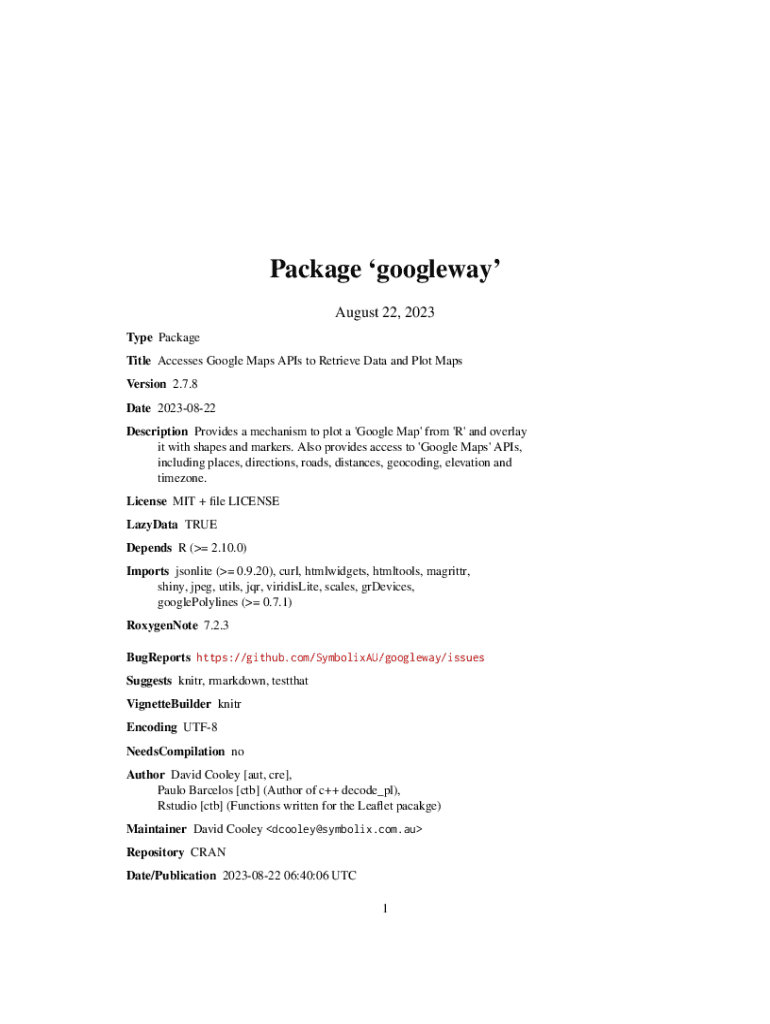 Package ‘googleway’

August 22, 2023

Type Package

Title Accesses Google Maps APIs to Retrieve Data and Plot Maps

Version 2.7.8

Date 2023-08-22

Description Provides a mechanism to plot a 'Google Map' from 'R' and overlay it with shapes and markers. Also provides access to 'Google Maps' APIs, including places, directions, roads, distances, geocoding, elevation and timezone.

License MIT + file LICENSE

LazyData TRUE

Depends R (>= 2.10.0)

Imports jsonlite (>= 0.9.20), curl, htmlwidgets, htmltools, magrittr, shiny, jpeg, utils, jqr, viridisLite, scales, grDevices, googlePolylines (>= 0.7.1)

RoxygenNote 7.2.3

BugReports https://github.com/SymbolixAU/googleway/issues

Suggests knitr, rmarkdown, testthat

VignetteBuilder knitr

Encoding UTF-8

NeedsCompilation no

Author David Cooley [aut, cre],
Paulo Barcelos [ctb] (Author of c++ decode_pl),
Rstudio [ctb] (Functions written for the Leaflet pacakge)

Maintainer David Cooley <dcooley@symbolix.com.au>

Repository CRAN

Date/Publication 2023-08-22 06:40:06 UTC

1